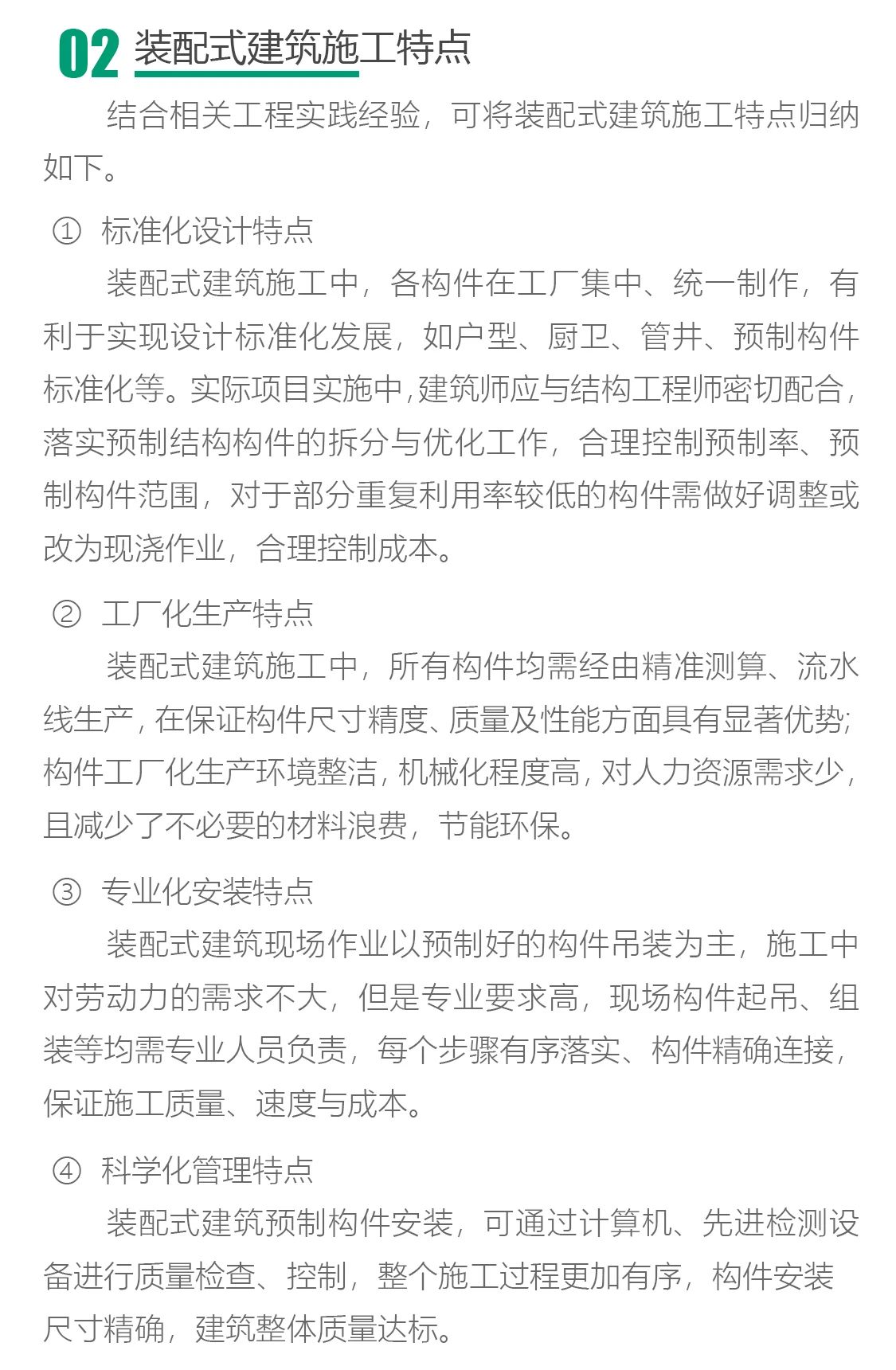 02 装配式建筑施工特点

结合相关工程实践经验，可将装配式建筑施工特点归纳如下。

① 标准化设计特点

装配式建筑施工中，各构件在工厂集中、统一制作，有利于实现设计标准化发展，如户型、厨卫、管井、预制构件标准化等。实际项目实施中，建筑师应与结构工程师密切配合，落实预制结构构件的拆分与优化工作，合理控制预制率、预制构件范围，对于部分重复利用率较低的构件需做好调整或改为现浇作业，合理控制成本。

② 工厂化生产特点

装配式建筑施工中，所有构件均需经由精准测算、流水线生产，在保证构件尺寸精度、质量及性能方面具有显著优势；构件工厂化生产环境整洁，机械化程度高，对人力资源需求少，且减少了不必要的材料浪费，节能环保。

③ 专业化安装特点

装配式建筑现场作业以预制好的构件吊装为主，施工中对劳动力的需求不大，但是专业要求高，现场构件起吊、组装等均需专业人员负责，每个步骤有序落实、构件精确连接，保证施工质量、速度与成本。

④ 科学化管理特点

装配式建筑预制构件安装，可通过计算机、先进检测设备进行质量检查、控制，整个施工过程更加有序，构件安装尺寸精确，建筑整体质量达标。